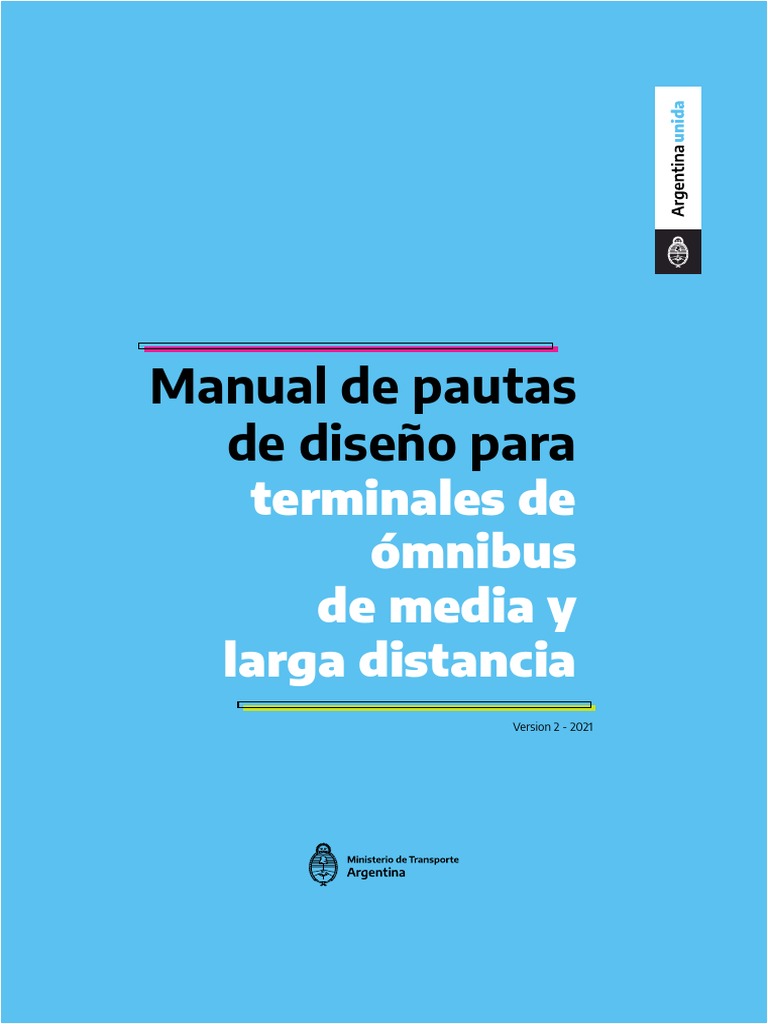 Argentina unida

Manual de pautas de diseño para terminales de ómnibus de media y larga distancia

Version 2 - 2021

Ministerio de Transporte
Argentina